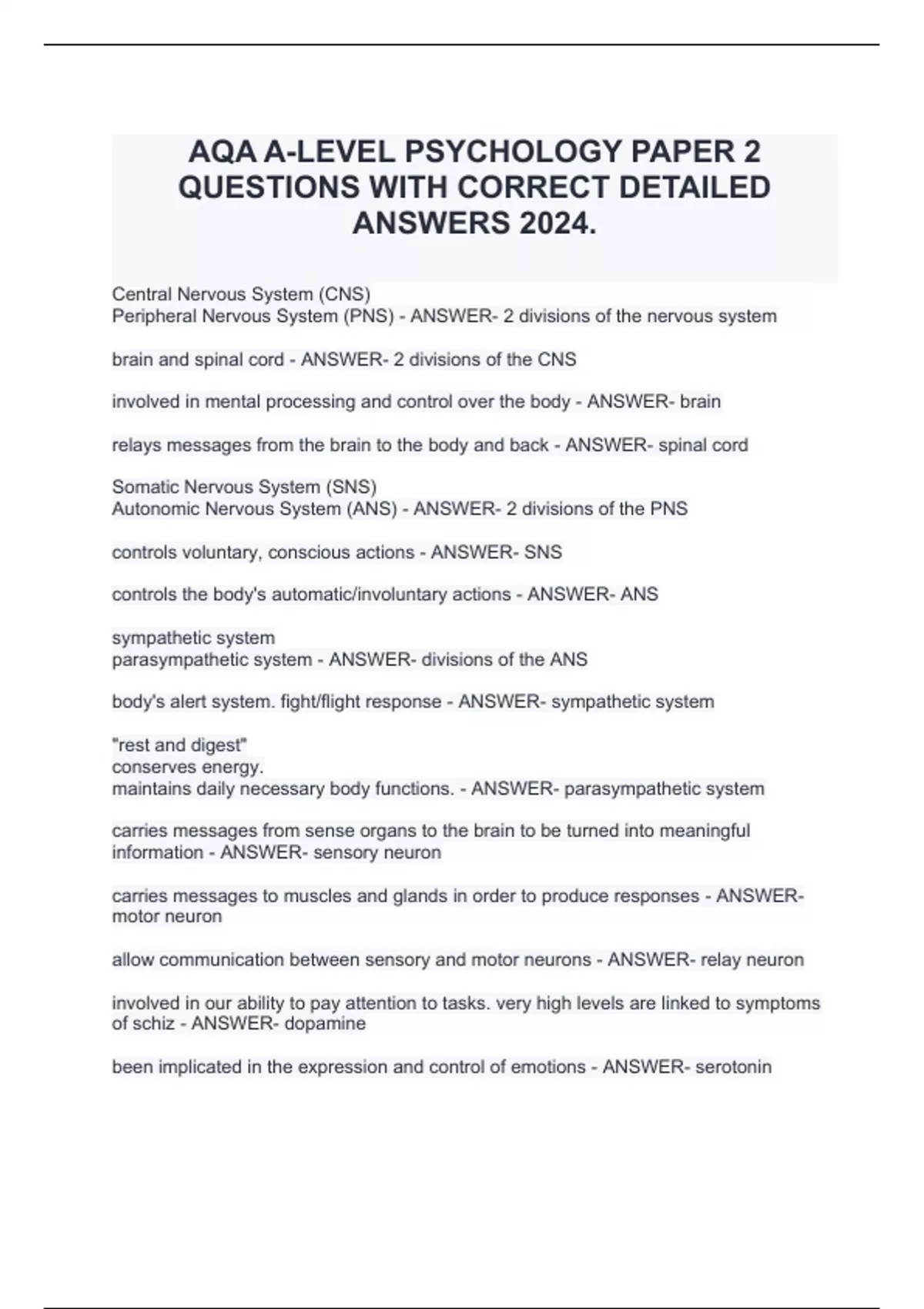 AQA A-LEVEL PSYCHOLOGY PAPER 2 QUESTIONS WITH CORRECT DETAILED ANSWERS 2024.

Central Nervous System (CNS)
Peripheral Nervous System (PNS) - ANSWER- 2 divisions of the nervous system

brain and spinal cord - ANSWER- 2 divisions of the CNS

involved in mental processing and control over the body - ANSWER- brain

relays messages from the brain to the body and back - ANSWER- spinal cord

Somatic Nervous System (SNS)
Autonomic Nervous System (ANS) - ANSWER- 2 divisions of the PNS

controls voluntary, conscious actions - ANSWER- SNS

controls the body's automatic/involuntary actions - ANSWER- ANS

sympathetic system
parasympathetic system - ANSWER- divisions of the ANS

body's alert system. fight/flight response - ANSWER- sympathetic system

"rest and digest"
conserves energy.
maintains daily necessary body functions. - ANSWER- parasympathetic system

carries messages from sense organs to the brain to be turned into meaningful information - ANSWER- sensory neuron

carries messages to muscles and glands in order to produce responses - ANSWER- motor neuron

allow communication between sensory and motor neurons - ANSWER- relay neuron

involved in our ability to pay attention to tasks. very high levels are linked to symptoms of schiz - ANSWER- dopamine

been implicated in the expression and control of emotions - ANSWER- serotonin